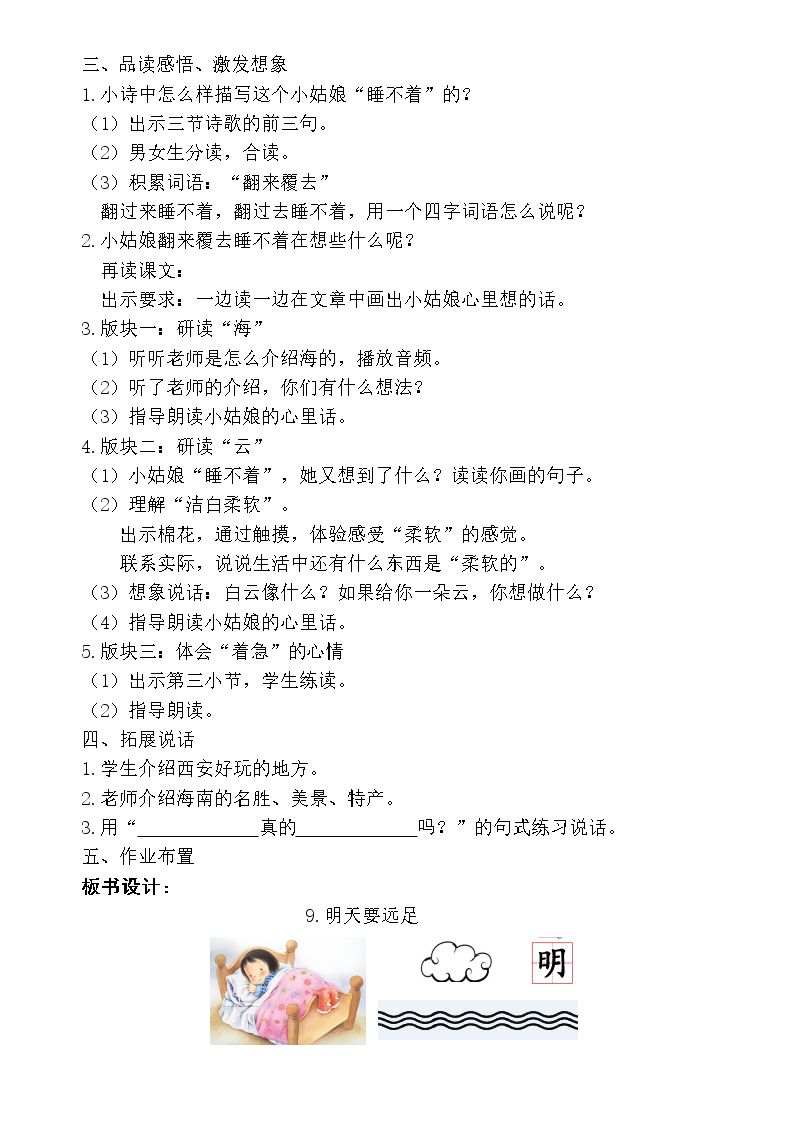 三、品读感悟、激发想象

1.小诗中怎么样描写这个小姑娘“睡不着”的？

（1）出示三节诗歌的前三句。

（2）男女生分读，合读。

（3）积累词语：“翻来覆去”

翻过来睡不着，翻过去睡不着，用一个四字词语怎么说呢？

2.小姑娘翻来覆去睡不着在想些什么呢？

再读课文：

出示要求：一边读一边在文章中画出小姑娘心里想的话。

3.版块一：研读“海”

（1）听听老师是怎么介绍海的，播放音频。

（2）听了老师的介绍，你们有什么想法？

（3）指导朗读小姑娘的心里话。

4.版块二：研读“云”

（1）小姑娘“睡不着”，她又想到了什么？读读你画的句子。

（2）理解“洁白柔软”。

出示棉花，通过触摸，体验感受“柔软”的感觉。

联系实际，说说生活中还有什么东西是“柔软的”。

（3）想象说话：白云像什么？如果给你一朵云，你想做什么？

（4）指导朗读小姑娘的心里话。

5.版块三：体会“着急”的心情

（1）出示第三小节，学生练读。

（2）指导朗读。

四、拓展说话

1.学生介绍西安好玩的地方。

2.老师介绍海南的名胜、美景、特产。

3.用“____真的____吗？”的句式练习说话。

五、作业布置

板书设计：

9.明天要远足

明